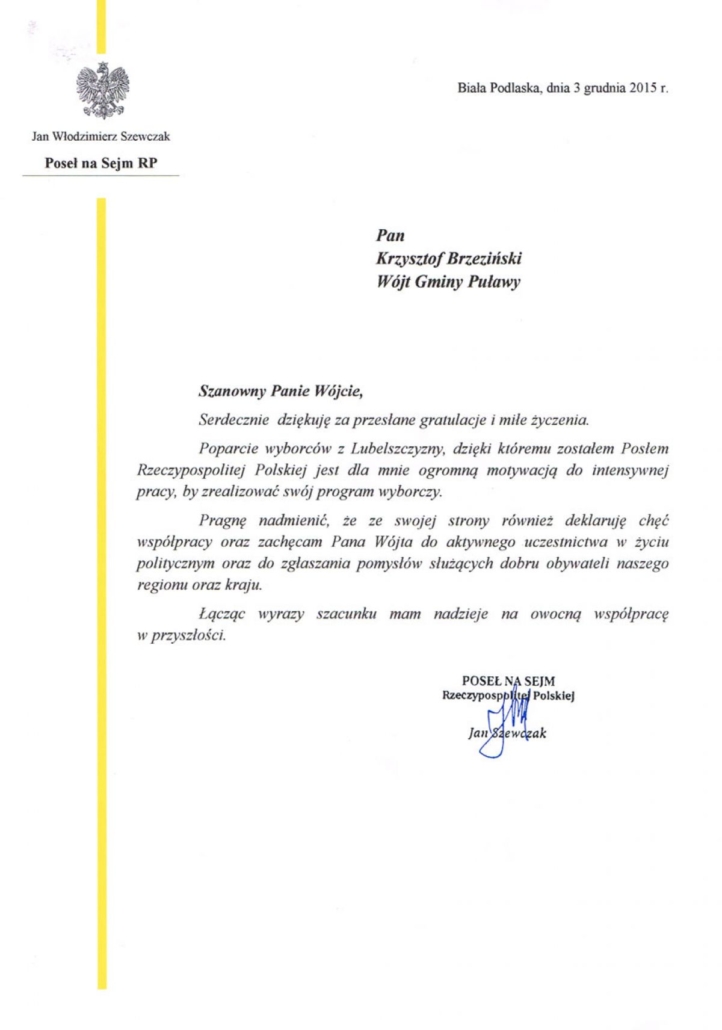 Jan Włodzimierz Szewczak

Poseł na Sejm RP

Biała Podlaska, dnia 3 grudnia 2015 r.

Pan
Krzysztof Brzeziński
Wójt Gminy Puławy

Szanowny Panie Wójcie,

Serdecznie dziękuję za przesłane gratulacje i miłe życzenia.

Poparcie wyborców z Lubelszczyzny, dzięki któremu zostałem Posłem Rzeczypospolitej Polskiej jest dla mnie ogromną motywacją do intensywnej pracy, by zrealizować swój program wyborczy.

Pragnę nadmienić, że ze swojej strony również deklaruję chęć współpracy oraz zachęcam Pana Wójta do aktywnego uczestnictwa w życiu politycznym oraz do zgłaszania pomysłów służących dobru obywateli naszego regionu oraz kraju.

Łącząc wyrazy szacunku mam nadzieje na owocną współpracę w przyszłości.

POSEŁ NA SEJM
Rzeczypospolitej Polskiej
Jan Szewczak